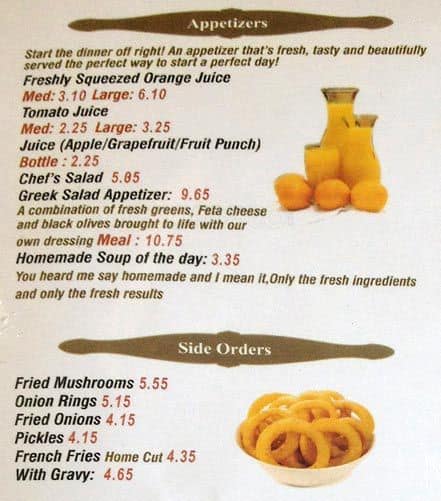 Appetizers

Start the dinner off right! An appetizer that's fresh, tasty and beautifully served the perfect way to start a perfect day!

Freshly Squeezed Orange Juice
Med: 3.10 Large: 6.10
Tomato Juice
Med: 2.25 Large: 3.25
Juice (Apple/Grapefruit/Fruit Punch)
Bottle : 2.25
Chef's Salad 5.85
Greek Salad Appetizer: 9.65
A combination of fresh greens, Feta cheese and black olives brought to life with our own dressing Meal : 10.75
Homemade Soup of the day: 3.35
You heard me say homemade and I mean it,Only the fresh ingredients and only the fresh results

Side Orders

Fried Mushrooms 5.55
Onion Rings 5.15
Fried Onions 4.15
Pickles 4.15
French Fries Home Cut 4.35
With Gravy: 4.65